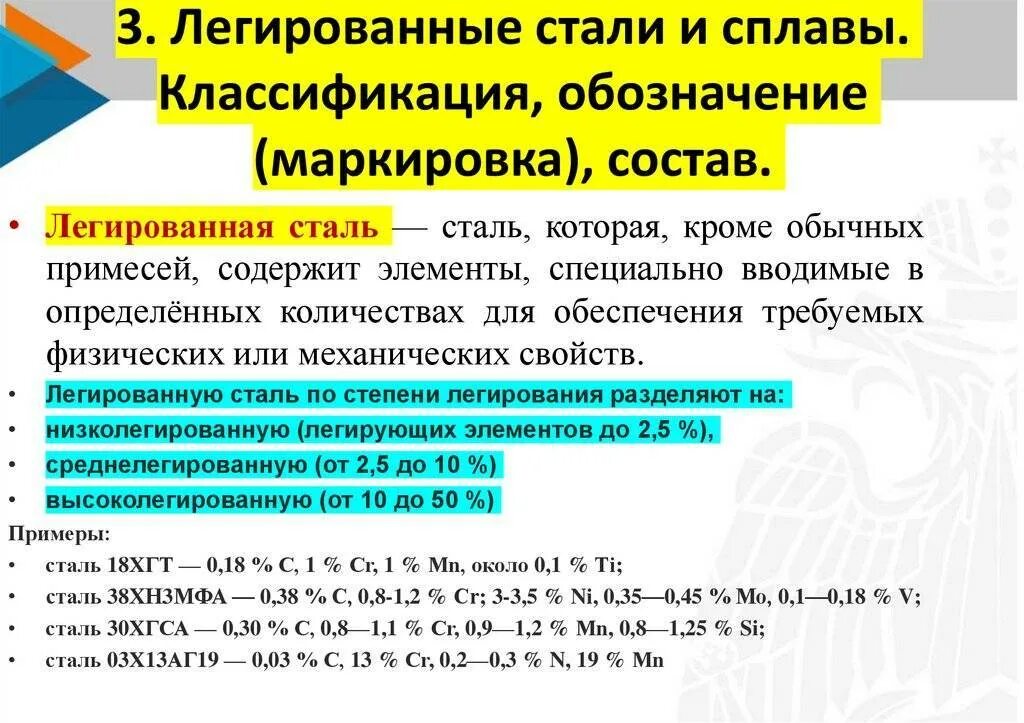 3. Легированные стали и сплавы. Классификация, обозначение (маркировка), состав.

• Легированная сталь — сталь, которая, кроме обычных примесей, содержит элементы, специально вводимые в определённых количествах для обеспечения требуемых физических или механических свойств.

• Легированную сталь по степени легирования разделяют на:
• низколегированную (легирующих элементов до 2,5 %),
• среднелегированную (от 2,5 до 10 %)
• высоколегированную (от 10 до 50 %)

Примеры:
• сталь 18ХГТ — 0,18 % C, 1 % Cr, 1 % Mn, около 0,1 % Ti;
• сталь 38ХН3МФА — 0,38 % C, 0,8-1,2 % Cr; 3-3,5 % Ni, 0,35—0,45 % Mo, 0,1—0,18 % V;
• сталь 30ХГСА — 0,30 % C, 0,8—1,1 % Cr, 0,9—1,2 % Mn, 0,8—1,25 % Si;
• сталь 03Х13АГ19 — 0,03 % C, 13 % Cr, 0,2—0,3 % N, 19 % Mn